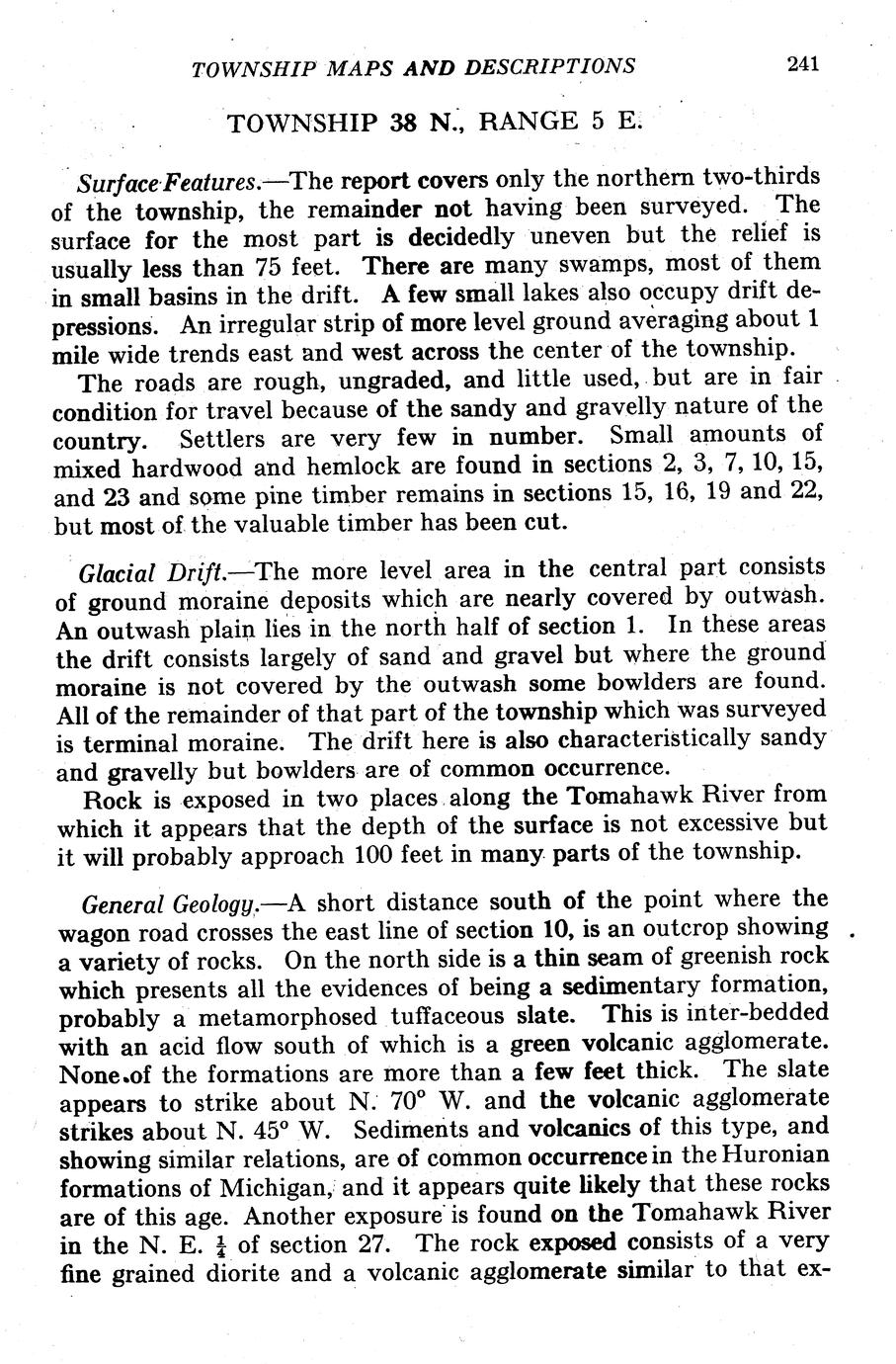 TOWNSHIP MAPS AND DESCRIPTIONS 241

TOWNSHIP 38 N., RANGE 5 E.

Surface Features.—The report covers only the northern two-thirds of the township, the remainder not having been surveyed. The surface for the most part is decidedly uneven but the relief is usually less than 75 feet. There are many swamps, most of them in small basins in the drift. A few small lakes also occupy drift depressions. An irregular strip of more level ground averaging about 1 mile wide trends east and west across the center of the township.

The roads are rough, ungraded, and little used, but are in fair condition for travel because of the sandy and gravelly nature of the country. Settlers are very few in number. Small amounts of mixed hardwood and hemlock are found in sections 2, 3, 7, 10, 15, and 23 and some pine timber remains in sections 15, 16, 19 and 22, but most of the valuable timber has been cut.

Glacial Drift.—The more level area in the central part consists of ground moraine deposits which are nearly covered by outwash. An outwash plain lies in the north half of section 1. In these areas the drift consists largely of sand and gravel but where the ground moraine is not covered by the outwash some bowlders are found. All of the remainder of that part of the township which was surveyed is terminal moraine. The drift here is also characteristically sandy and gravelly but bowlders are of common occurrence.

Rock is exposed in two places along the Tomahawk River from which it appears that the depth of the surface is not excessive but it will probably approach 100 feet in many parts of the township.

General Geology.—A short distance south of the point where the wagon road crosses the east line of section 10, is an outcrop showing a variety of rocks. On the north side is a thin seam of greenish rock which presents all the evidences of being a sedimentary formation, probably a metamorphosed tuffaceous slate. This is inter-bedded with an acid flow south of which is a green volcanic agglomerate. None of the formations are more than a few feet thick. The slate appears to strike about N. 70° W. and the volcanic agglomerate strikes about N. 45° W. Sediments and volcanics of this type, and showing similar relations, are of common occurrence in the Huronian formations of Michigan, and it appears quite likely that these rocks are of this age. Another exposure is found on the Tomahawk River in the N. E. $\frac{1}{4}$ of section 27. The rock exposed consists of a very fine grained diorite and a volcanic agglomerate similar to that ex-